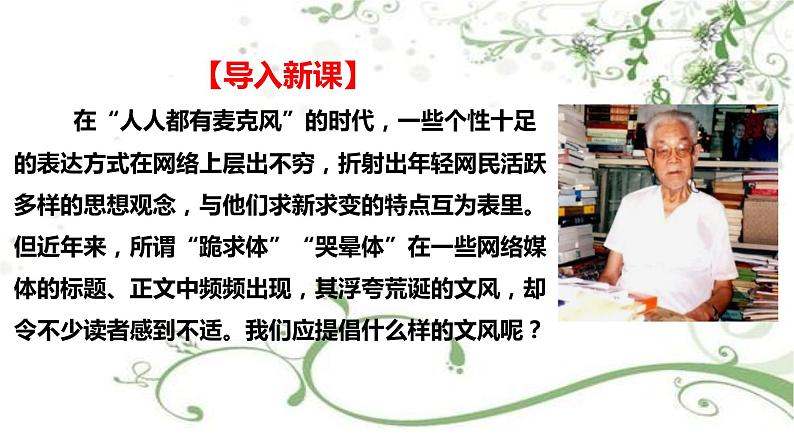 【导入新课】

在“人人都有麦克风”的时代，一些个性十足的表达方式在网络上层出不穷，折射出年轻网民活跃多样的思想观念，与他们求新求变的特点互为表里。但近年来，所谓“跪求体”“哭晕体”在一些网络媒体的标题、正文中频频出现，其浮夸荒诞的文风，却令不少读者感到不适。我们应提倡什么样的文风呢？